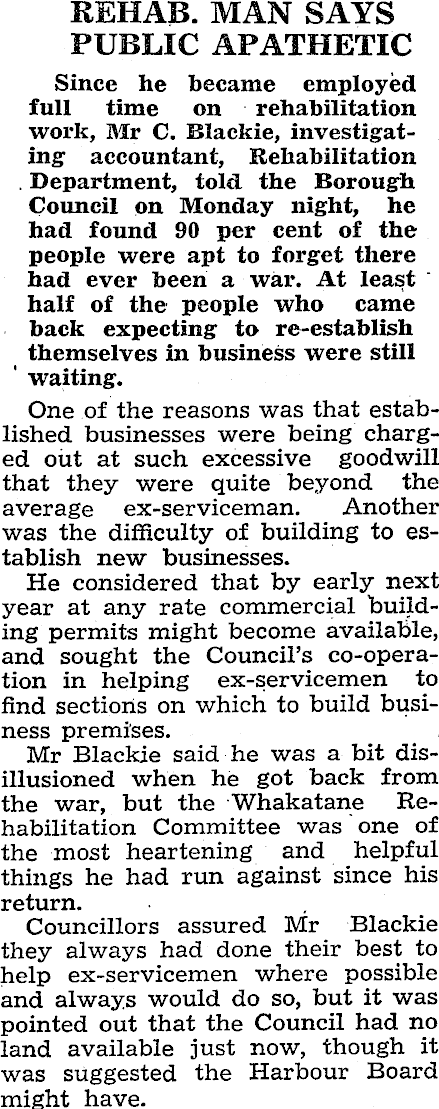 REHAB. MAN SAYS PUBLIC APATHETIC

Since he became employed full time on rehabilitation work, Mr C. Blackie, investigating accountant, Rehabilitation Department, told the Borough Council on Monday night, he had found 90 per cent of the people were apt to forget there had ever been a war. At least half of the people who came back expecting to re-establish themselves in business were still waiting.

One of the reasons was that established businesses were being charged out at such excessive goodwill that they were quite beyond the average ex-serviceman. Another was the difficulty of building to establish new businesses.

He considered that by early next year at any rate commercial building permits might become available, and sought the Council's co-operation in helping ex-servicemen to find sections on which to build business premises.

Mr Blackie said he was a bit disillusioned when he got back from the war, but the Whakatane Rehabilitation Committee was one of the most heartening and helpful things he had run against since his return.

Councillors assured Mr Blackie they always had done their best to help ex-servicemen where possible and always would do so, but it was pointed out that the Council had no land available just now, though it was suggested the Harbour Board might have.